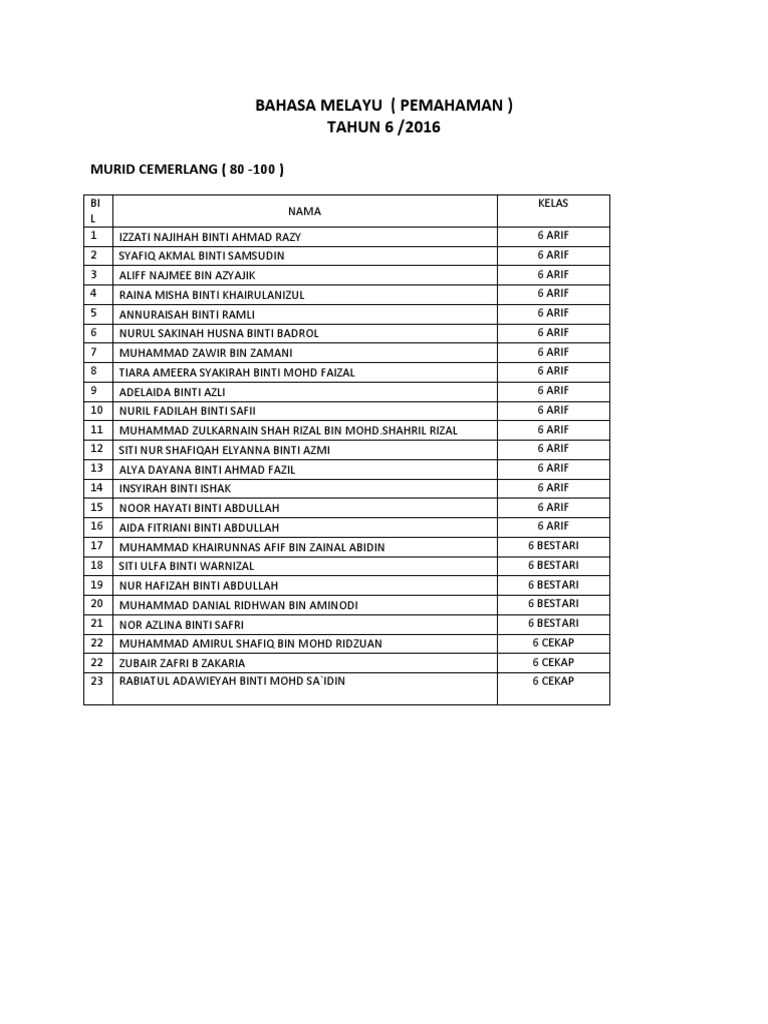 BAHASA MELAYU ( PEMAHAMAN )
TAHUN 6 /2016

MURID CEMERLANG ( 80 -100 )

| BIL | NAMA | KELAS |
|---|---|---|
| 1 | IZZATI NAJIHAH BINTI AHMAD RAZY | 6 ARIF |
| 2 | SYAFIQ AKMAL BINTI SAMSUDIN | 6 ARIF |
| 3 | ALIFF NAJMEE BIN AZYAJIK | 6 ARIF |
| 4 | RAINA MISHA BINTI KHAIRULANIZUL | 6 ARIF |
| 5 | ANNURAISAH BINTI RAMLI | 6 ARIF |
| 6 | NURUL SAKINAH HUSNA BINTI BADROL | 6 ARIF |
| 7 | MUHAMMAD ZAWIR BIN ZAMANI | 6 ARIF |
| 8 | TIARA AMEERA SYAKIRAH BINTI MOHD FAIZAL | 6 ARIF |
| 9 | ADELAIDA BINTI AZLI | 6 ARIF |
| 10 | NURIL FADILAH BINTI SAFII | 6 ARIF |
| 11 | MUHAMMAD ZULKARNAIN SHAH RIZAL BIN MOHD.SHAHRIL RIZAL | 6 ARIF |
| 12 | SITI NUR SHAFIQAH ELYANNA BINTI AZMI | 6 ARIF |
| 13 | ALYA DAYANA BINTI AHMAD FAZIL | 6 ARIF |
| 14 | INSYIRAH BINTI ISHAK | 6 ARIF |
| 15 | NOOR HAYATI BINTI ABDULLAH | 6 ARIF |
| 16 | AIDA FITRIANI BINTI ABDULLAH | 6 ARIF |
| 17 | MUHAMMAD KHAIRUNNAS AFIF BIN ZAINAL ABIDIN | 6 BESTARI |
| 18 | SITI ULFA BINTI WARNIZAL | 6 BESTARI |
| 19 | NUR HAFIZAH BINTI ABDULLAH | 6 BESTARI |
| 20 | MUHAMMAD DANIAL RIDHWAN BIN AMINODI | 6 BESTARI |
| 21 | NOR AZLINA BINTI SAFRI | 6 BESTARI |
| 22 | MUHAMMAD AMIRUL SHAFIQ BIN MOHD RIDZUAN | 6 CEKAP |
| 22 | ZUBAIR ZAFRI B ZAKARIA | 6 CEKAP |
| 23 | RABIATUL ADAWIEYAH BINTI MOHD SA`IDIN | 6 CEKAP |